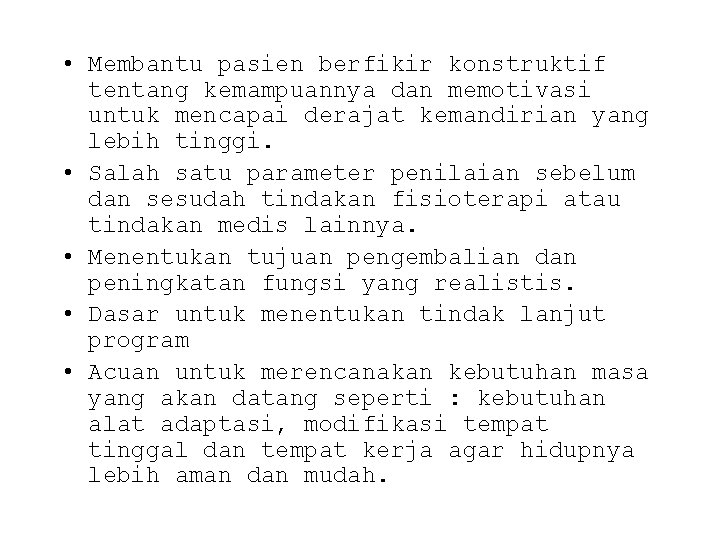 • Membantu pasien berfikir konstruktif tentang kemampuannya dan memotivasi untuk mencapai derajat kemandirian yang lebih tinggi.
• Salah satu parameter penilaian sebelum dan sesudah tindakan fisioterapi atau tindakan medis lainnya.
• Menentukan tujuan pengembalian dan peningkatan fungsi yang realistis.
• Dasar untuk menentukan tindak lanjut program
• Acuan untuk merencanakan kebutuhan masa yang akan datang seperti : kebutuhan alat adaptasi, modifikasi tempat tinggal dan tempat kerja agar hidupnya lebih aman dan mudah.